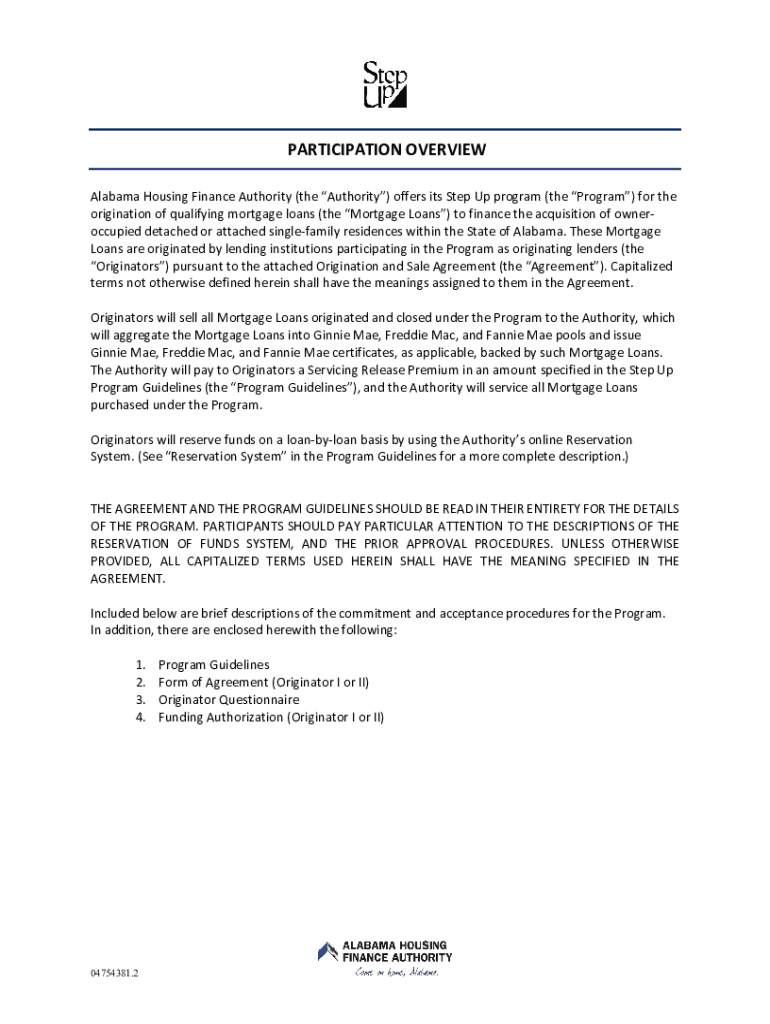 Step Up

PARTICIPATION OVERVIEW

Alabama Housing Finance Authority (the "Authority") offers its Step Up program (the "Program") for the origination of qualifying mortgage loans (the "Mortgage Loans") to finance the acquisition of owner-occupied detached or attached single-family residences within the State of Alabama. These Mortgage Loans are originated by lending institutions participating in the Program as originating lenders (the "Originators") pursuant to the attached Origination and Sale Agreement (the "Agreement"). Capitalized terms not otherwise defined herein shall have the meanings assigned to them in the Agreement.

Originators will sell all Mortgage Loans originated and closed under the Program to the Authority, which will aggregate the Mortgage Loans into Ginnie Mae, Freddie Mac, and Fannie Mae pools and issue Ginnie Mae, Freddie Mac, and Fannie Mae certificates, as applicable, backed by such Mortgage Loans. The Authority will pay to Originators a Servicing Release Premium in an amount specified in the Step Up Program Guidelines (the "Program Guidelines"), and the Authority will service all Mortgage Loans purchased under the Program.

Originators will reserve funds on a loan-by-loan basis by using the Authority's online Reservation System. (See "Reservation System" in the Program Guidelines for a more complete description.)

THE AGREEMENT AND THE PROGRAM GUIDELINES SHOULD BE READ IN THEIR ENTIRETY FOR THE DETAILS OF THE PROGRAM. PARTICIPANTS SHOULD PAY PARTICULAR ATTENTION TO THE DESCRIPTIONS OF THE RESERVATION OF FUNDS SYSTEM, AND THE PRIOR APPROVAL PROCEDURES. UNLESS OTHERWISE PROVIDED, ALL CAPITALIZED TERMS USED HEREIN SHALL HAVE THE MEANING SPECIFIED IN THE AGREEMENT.

Included below are brief descriptions of the commitment and acceptance procedures for the Program. In addition, there are enclosed herewith the following:

1. Program Guidelines
2. Form of Agreement (Originator I or II)
3. Originator Questionnaire
4. Funding Authorization (Originator I or II)

04754381.2

ALABAMA HOUSING FINANCE AUTHORITY
Come on home, Alabama.